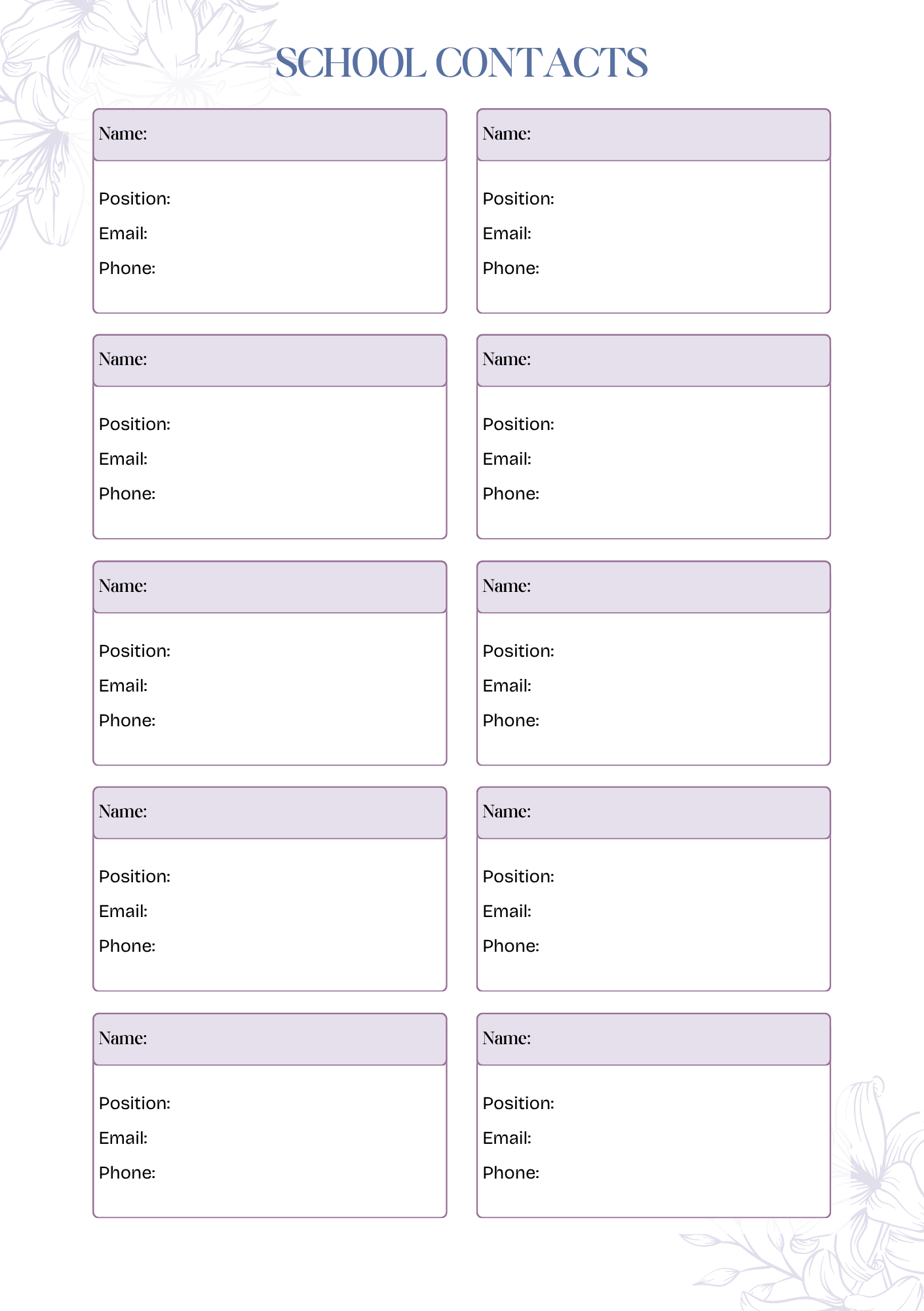 SCHOOL CONTACTS

Name:

Position:
Email:
Phone:

Name:

Position:
Email:
Phone:

Name:

Position:
Email:
Phone:

Name:

Position:
Email:
Phone:

Name:

Position:
Email:
Phone:

Name:

Position:
Email:
Phone:

Name:

Position:
Email:
Phone:

Name:

Position:
Email:
Phone:

Name:

Position:
Email:
Phone:

Name:

Position:
Email:
Phone: